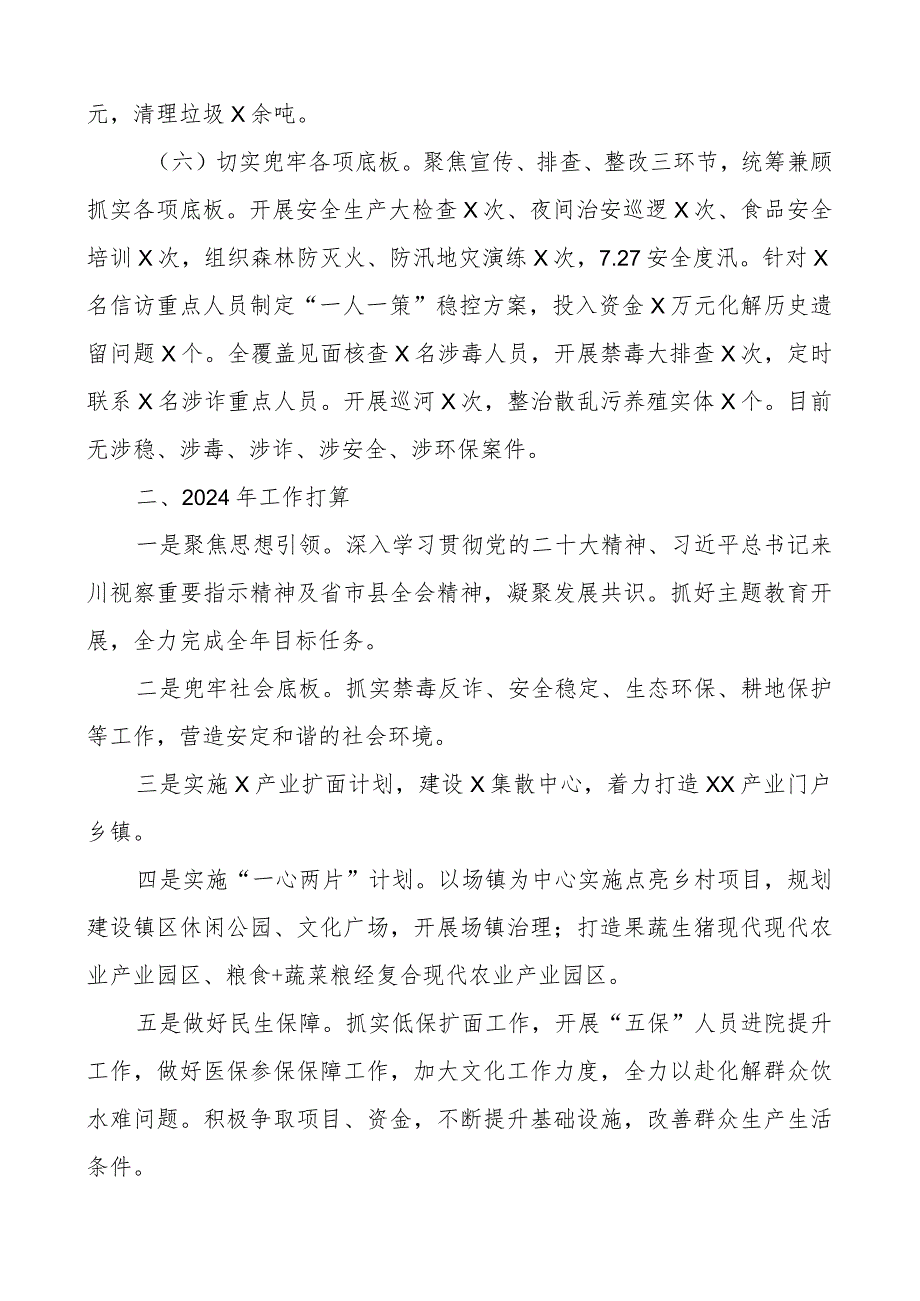 元，清理垃圾X余吨。

（六）切实兜牢各项底板。聚焦宣传、排查、整改三环节，统筹兼顾抓实各项底板。开展安全生产大检查X次、夜间治安巡逻X次、食品安全培训X次，组织森林防灭火、防汛地灾演练X次，7.27安全度汛。针对X名信访重点人员制定“一人一策”稳控方案，投入资金X万元化解历史遗留问题X个。全覆盖见面核查X名涉毒人员，开展禁毒大排查X次，定时联系X名涉诈重点人员。开展巡河X次，整治散乱污养殖实体X个。目前无涉稳、涉毒、涉诈、涉安全、涉环保案件。

二、2024年工作打算

一是聚焦思想引领。深入学习贯彻党的二十大精神、习近平总书记来川视察重要指示精神及省市县全会精神，凝聚发展共识。抓好主题教育开展，全力完成全年目标任务。

二是兜牢社会底板。抓实禁毒反诈、安全稳定、生态环保、耕地保护等工作，营造安定和谐的社会环境。

三是实施X产业扩面计划，建设X集散中心，着力打造XX产业门户乡镇。

四是实施“一心两片”计划。以场镇为中心实施点亮乡村项目，规划建设镇区休闲公园、文化广场，开展场镇治理；打造果蔬生猪现代现代农业产业园区、粮食+蔬菜粮经复合现代农业产业园区。

五是做好民生保障。抓实低保扩面工作，开展“五保”人员进院提升工作，做好医保参保保障工作，加大文化工作力度，全力以赴化解群众饮水难问题。积极争取项目、资金，不断提升基础设施，改善群众生产生活条件。